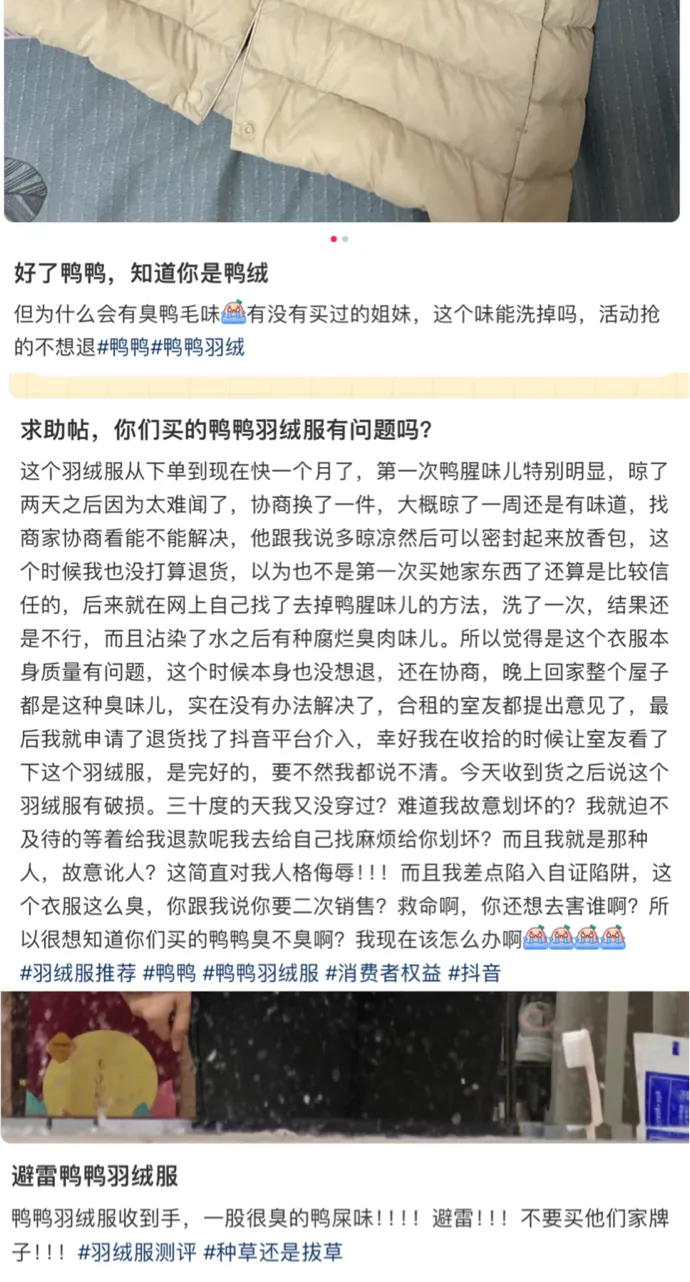 好了鸭鸭，知道你是鸭绒

但为什么会有臭鸭毛味有没有买过的姐妹，这个味能洗掉吗，活动抢的不想退#鸭鸭#鸭鸭羽绒

求助帖，你们买的鸭鸭羽绒服有问题吗？

这个羽绒服从下单到现在快一个月了，第一次鸭腥味儿特别明显，晾了两天之后因为太难闻了，协商换了一件，大概晾了一周还是有味道，找商家协商看能不能解决，他跟我说多晾凉然后可以密封起来放香包，这个时候我也没打算退货，以为也不是第一次买她家东西了还算是比较信任的，后来就在网上自己找了去掉鸭腥味儿的方法，洗了一次，结果还是不行，而且沾染了水之后有种腐烂臭肉味儿。所以觉得是这个衣服本身质量有问题，这个时候本身也没想退，还在协商，晚上回家整个屋子都是这种臭味儿，实在没有办法解决了，合租的室友都提出意见了，最后我就申请了退货找了抖音平台介入，幸好我在收拾的时候让室友看了下这个羽绒服，是完好的，要不然我都说不清。今天收到货之后说这个羽绒服有破损。三十度的天我又没穿过？难道我故意划坏的？我就迫不及待的等着给我退款呢我去给自己找麻烦给你划坏？而且我就是那种人，故意讹人？这简直对我人格侮辱！！！而且我差点陷入自证陷阱，这个衣服这么臭，你跟我说你要二次销售？救命啊，你还想去害谁啊？所以很想知道你们买的鸭鸭臭不臭啊？我现在该怎么办啊
#羽绒服推荐 #鸭鸭 #鸭鸭羽绒服 #消费者权益 #抖音

避雷鸭鸭羽绒服

鸭鸭羽绒服收到手，一股很臭的鸭屎味！！！！避雷！！！不要买他们家牌子！！！#羽绒服测评 #种草还是拔草